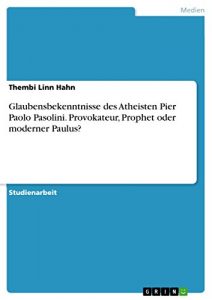 Medien

Thembi Linn Hahn

Glaubensbekenntnisse des Atheisten Pier Paolo Pasolini. Provokateur, Prophet oder moderner Paulus?

Studienarbeit

GRIN